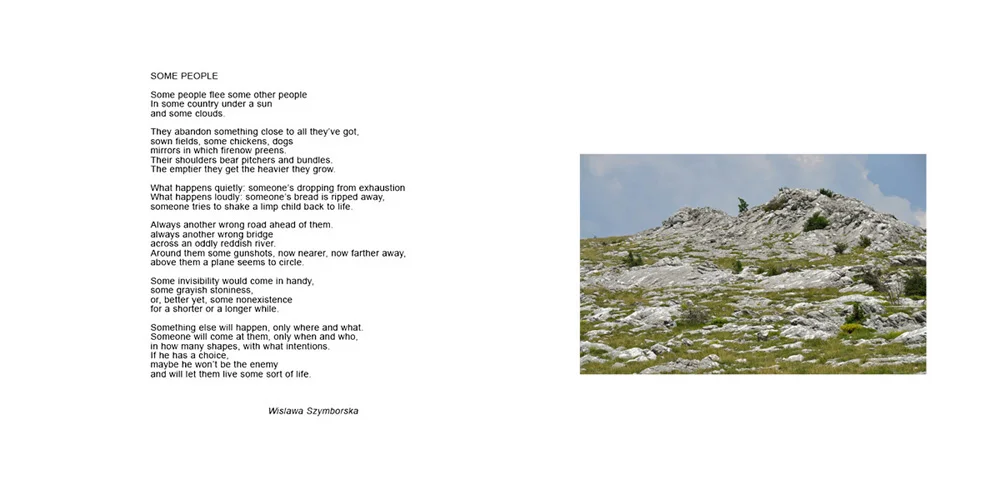 SOME PEOPLE

Some people flee some other people
In some country under a sun
and some clouds.

They abandon something close to all they've got,
sown fields, some chickens, dogs
mirrors in which firenow preens.
Their shoulders bear pitchers and bundles.
The emptier they get the heavier they grow.

What happens quietly: someone's dropping from exhaustion
What happens loudly: someone's bread is ripped away,
someone tries to shake a limp child back to life.

Always another wrong road ahead of them.
always another wrong bridge
across an oddly reddish river.
Around them some gunshots, now nearer, now farther away,
above them a plane seems to circle.

Some invisibility would come in handy,
some grayish stoniness,
or, better yet, some nonexistence
for a shorter or a longer while.

Something else will happen, only where and what.
Someone will come at them, only when and who,
in how many shapes, with what intentions.
If he has a choice,
maybe he won't be the enemy
and will let them live some sort of life.

Wislawa Szymborska